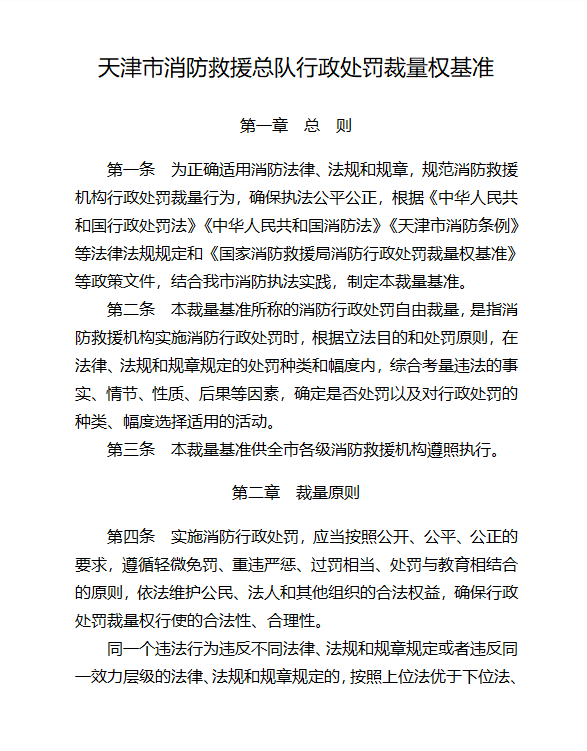 天津市消防救援总队行政处罚裁量权基准

第一章　总　则

第一条　为正确适用消防法律、法规和规章，规范消防救援机构行政处罚裁量行为，确保执法公平公正，根据《中华人民共和国行政处罚法》《中华人民共和国消防法》《天津市消防条例》等法律法规规定和《国家消防救援局消防行政处罚裁量权基准》等政策文件，结合我市消防执法实践，制定本裁量基准。

第二条　本裁量基准所称的消防行政处罚自由裁量，是指消防救援机构实施消防行政处罚时，根据立法目的和处罚原则，在法律、法规和规章规定的处罚种类和幅度内，综合考量违法的事实、情节、性质、后果等因素，确定是否处罚以及对行政处罚的种类、幅度选择适用的活动。

第三条　本裁量基准供全市各级消防救援机构遵照执行。

第二章　裁量原则

第四条　实施消防行政处罚，应当按照公开、公平、公正的要求，遵循轻微免罚、重违严惩、过罚相当、处罚与教育相结合的原则，依法维护公民、法人和其他组织的合法权益，确保行政处罚裁量权行使的合法性、合理性。

同一个违法行为违反不同法律、法规和规章规定或者违反同一效力层级的法律、法规和规章规定的，按照上位法优于下位法、